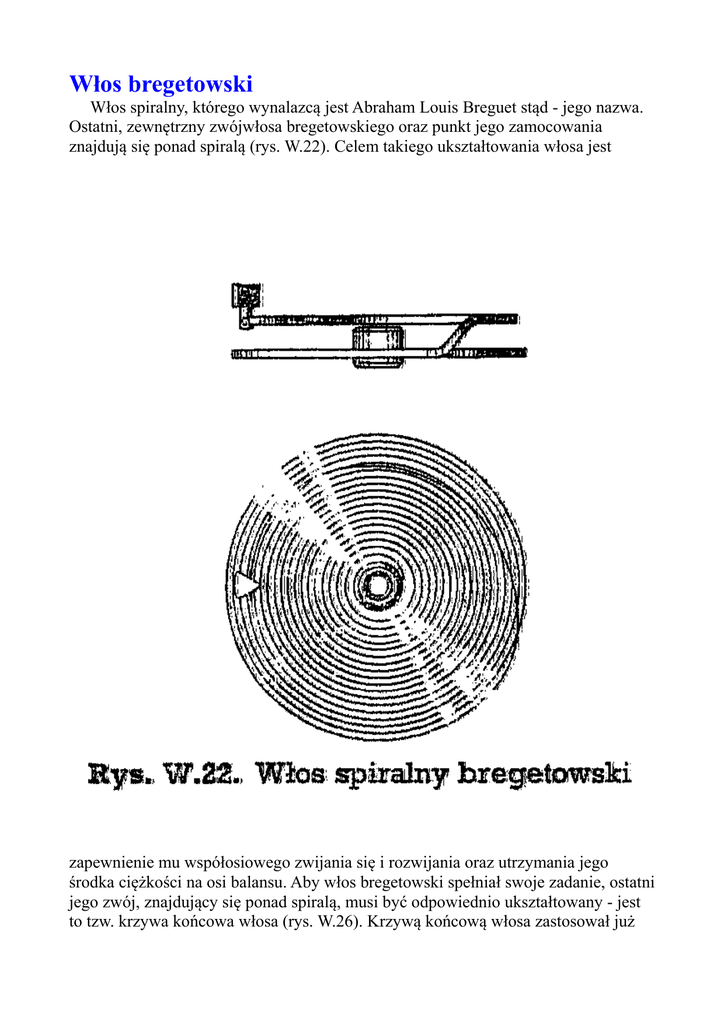 Włos bregetowski

Włos spiralny, którego wynalazcą jest Abraham Louis Breguet stąd - jego nazwa. Ostatni, zewnętrzny zwójwłosa bregetowskiego oraz punkt jego zamocowania znajdują się ponad spiralą (rys. W.22). Celem takiego ukształtowania włosa jest

Rys. W.22. Włos spiralny bregetowski

zapewnienie mu współosiowego zwijania się i rozwijania oraz utrzymania jego środka ciężkości na osi balansu. Aby włos bregetowski spełniał swoje zadanie, ostatni jego zwój, znajdujący się ponad spiralą, musi być odpowiednio ukształtowany - jest to tzw. krzywa końcowa włosa (rys. W.26). Krzywą końcową włosa zastosował już